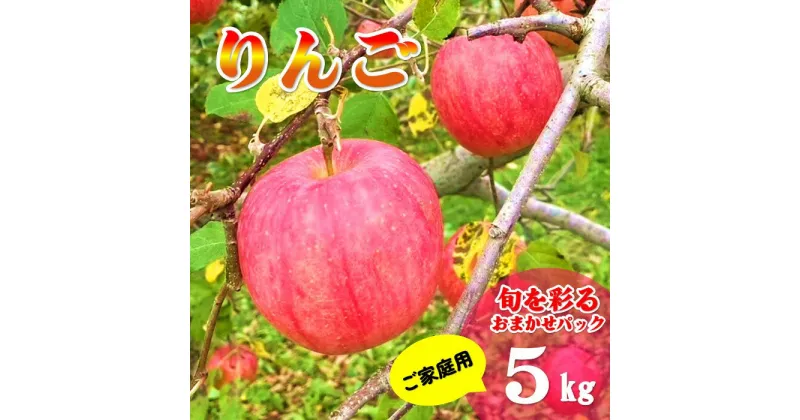 りんご

旬を彩る
おまかせパック

ご家庭用

5kg